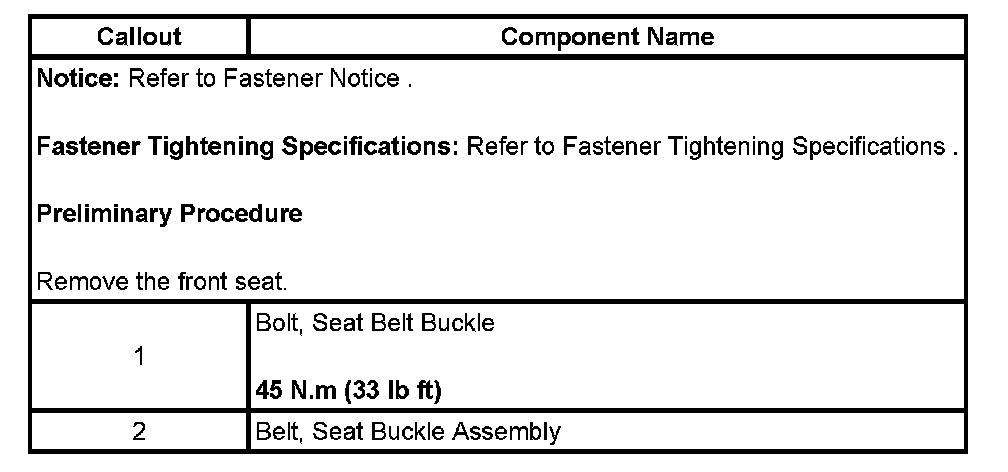 | Callout | Component Name |
|---|---|
| Notice: Refer to Fastener Notice . Fastener Tightening Specifications: Refer to Fastener Tightening Specifications . Preliminary Procedure Remove the front seat. | |
| 1 | Bolt, Seat Belt Buckle 45 N.m (33 lb ft) |
| 2 | Belt, Seat Buckle Assembly |